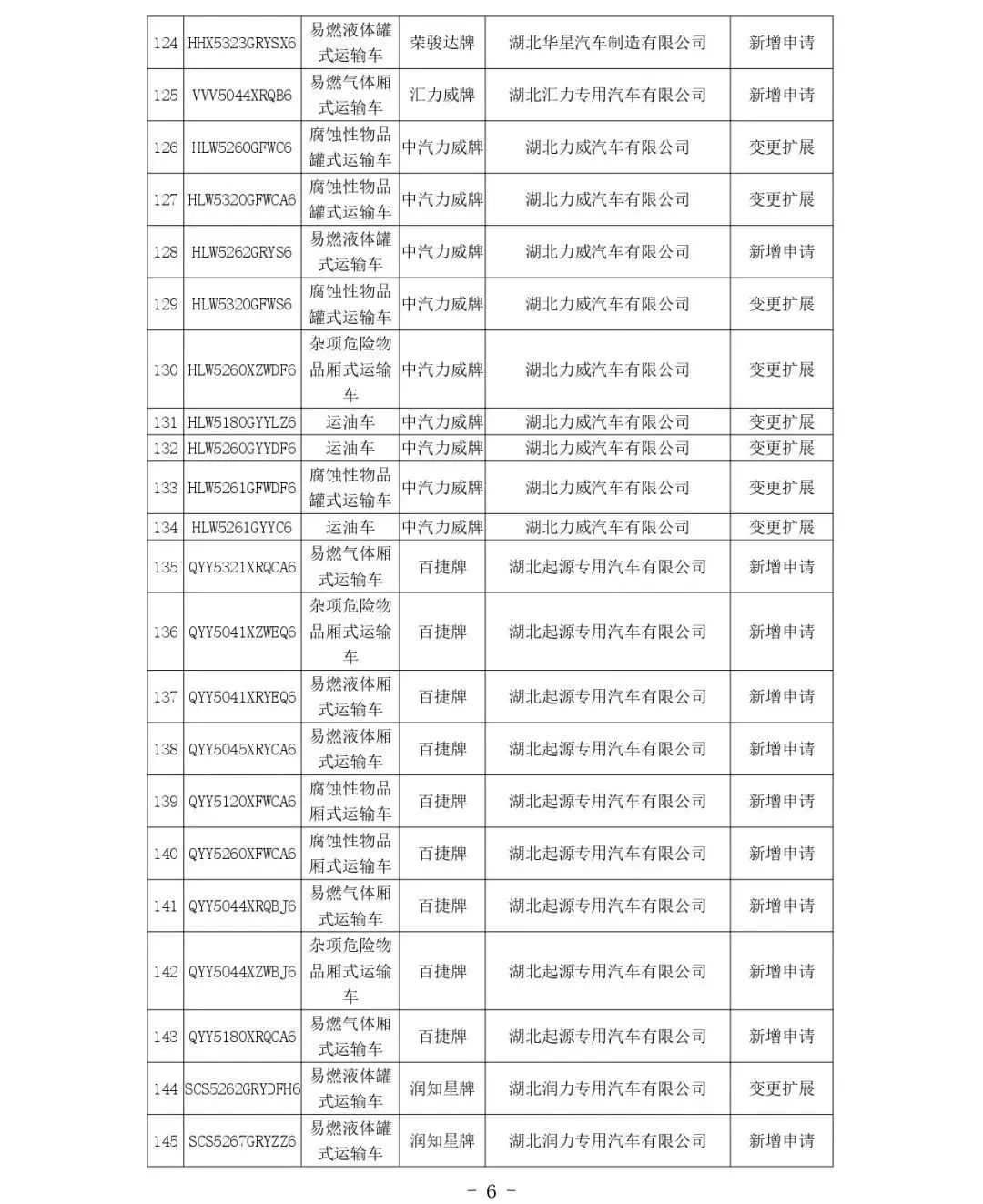 | 124 | HHX5323GRYSX6 | 易燃液体罐式运输车 | 荣骏达牌 | 湖北华星汽车制造有限公司 | 新增申请 |
|---|---|---|---|---|---|
| 125 | VVV5044XRQB6 | 易燃气体厢式运输车 | 汇力威牌 | 湖北汇力专用汽车有限公司 | 新增申请 |
| 126 | HLW5260GFWC6 | 腐蚀性物品罐式运输车 | 中汽力威牌 | 湖北力威汽车有限公司 | 变更扩展 |
| 127 | HLW5320GFWCA6 | 腐蚀性物品罐式运输车 | 中汽力威牌 | 湖北力威汽车有限公司 | 变更扩展 |
| 128 | HLW5262GRYS6 | 易燃液体罐式运输车 | 中汽力威牌 | 湖北力威汽车有限公司 | 新增申请 |
| 129 | HLW5320GFWS6 | 腐蚀性物品罐式运输车 | 中汽力威牌 | 湖北力威汽车有限公司 | 变更扩展 |
| 130 | HLW5260XZWDF6 | 杂项危险物品厢式运输车 | 中汽力威牌 | 湖北力威汽车有限公司 | 变更扩展 |
| 131 | HLW5180GYYLZ6 | 运油车 | 中汽力威牌 | 湖北力威汽车有限公司 | 变更扩展 |
| 132 | HLW5260GYYDF6 | 运油车 | 中汽力威牌 | 湖北力威汽车有限公司 | 变更扩展 |
| 133 | HLW5261GFWDF6 | 腐蚀性物品罐式运输车 | 中汽力威牌 | 湖北力威汽车有限公司 | 变更扩展 |
| 134 | HLW5261GYYC6 | 运油车 | 中汽力威牌 | 湖北力威汽车有限公司 | 变更扩展 |
| 135 | QYY5321XRQCA6 | 易燃气体厢式运输车 | 百捷牌 | 湖北起源专用汽车有限公司 | 新增申请 |
| 136 | QYY5041XZWEQ6 | 杂项危险物品厢式运输车 | 百捷牌 | 湖北起源专用汽车有限公司 | 新增申请 |
| 137 | QYY5041XRYEQ6 | 易燃液体厢式运输车 | 百捷牌 | 湖北起源专用汽车有限公司 | 新增申请 |
| 138 | QYY5045XRYCA6 | 易燃液体厢式运输车 | 百捷牌 | 湖北起源专用汽车有限公司 | 新增申请 |
| 139 | QYY5120XFWCA6 | 腐蚀性物品厢式运输车 | 百捷牌 | 湖北起源专用汽车有限公司 | 新增申请 |
| 140 | QYY5260XFWCA6 | 腐蚀性物品厢式运输车 | 百捷牌 | 湖北起源专用汽车有限公司 | 新增申请 |
| 141 | QYY5044XRQBJ6 | 易燃气体厢式运输车 | 百捷牌 | 湖北起源专用汽车有限公司 | 新增申请 |
| 142 | QYY5044XZWBJ6 | 杂项危险物品厢式运输车 | 百捷牌 | 湖北起源专用汽车有限公司 | 新增申请 |
| 143 | QYY5180XRQCA6 | 易燃气体厢式运输车 | 百捷牌 | 湖北起源专用汽车有限公司 | 新增申请 |
| 144 | SCS5262GRYDFH6 | 易燃液体罐式运输车 | 润知星牌 | 湖北润力专用汽车有限公司 | 变更扩展 |
| 145 | SCS5267GRYZZ6 | 易燃液体罐式运输车 | 润知星牌 | 湖北润力专用汽车有限公司 | 新增申请 |

- 6 -